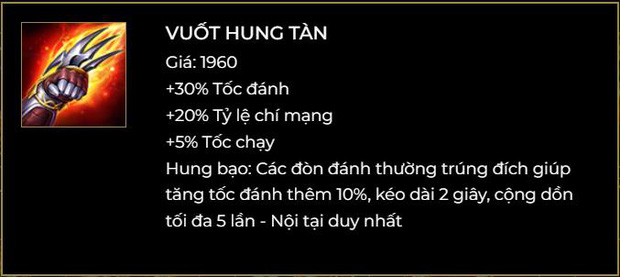 VUỐT HUNG TÀN
Giá: 1960
+30% Tốc đánh
+20% Tỷ lệ chí mạng
+5% Tốc chạy
Hung bạo: Các đòn đánh thường trúng đích giúp tăng tốc đánh thêm 10%, kéo dài 2 giây, cộng dồn tối đa 5 lần - Nội tại duy nhất